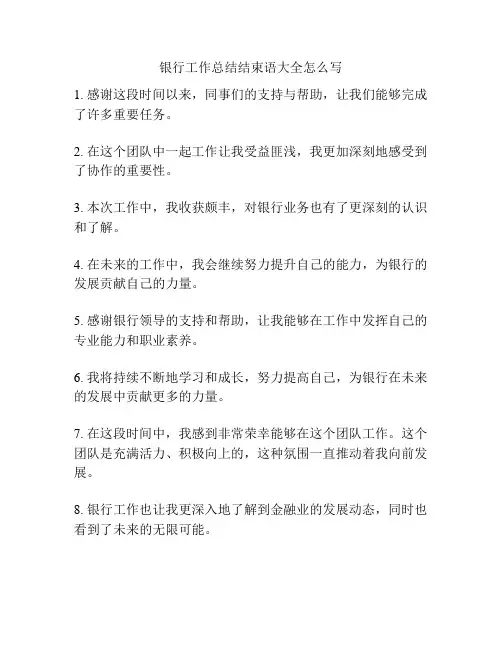 银行工作总结结束语大全怎么写

1. 感谢这段时间以来，同事们的支持与帮助，让我们能够完成了许多重要任务。

2. 在这个团队中一起工作让我受益匪浅，我更加深刻地感受到了协作的重要性。

3. 本次工作中，我收获颇丰，对银行业务也有了更深刻的认识和了解。

4. 在未来的工作中，我会继续努力提升自己的能力，为银行的发展贡献自己的力量。

5. 感谢银行领导的支持和帮助，让我能够在工作中发挥自己的专业能力和职业素养。

6. 我将持续不断地学习和成长，努力提高自己，为银行在未来的发展中贡献更多的力量。

7. 在这段时间中，我感到非常荣幸能够在这个团队工作。这个团队是充满活力、积极向上的，这种氛围一直推动着我向前发展。

8. 银行工作也让我更深入地了解到金融业的发展动态，同时也看到了未来的无限可能。